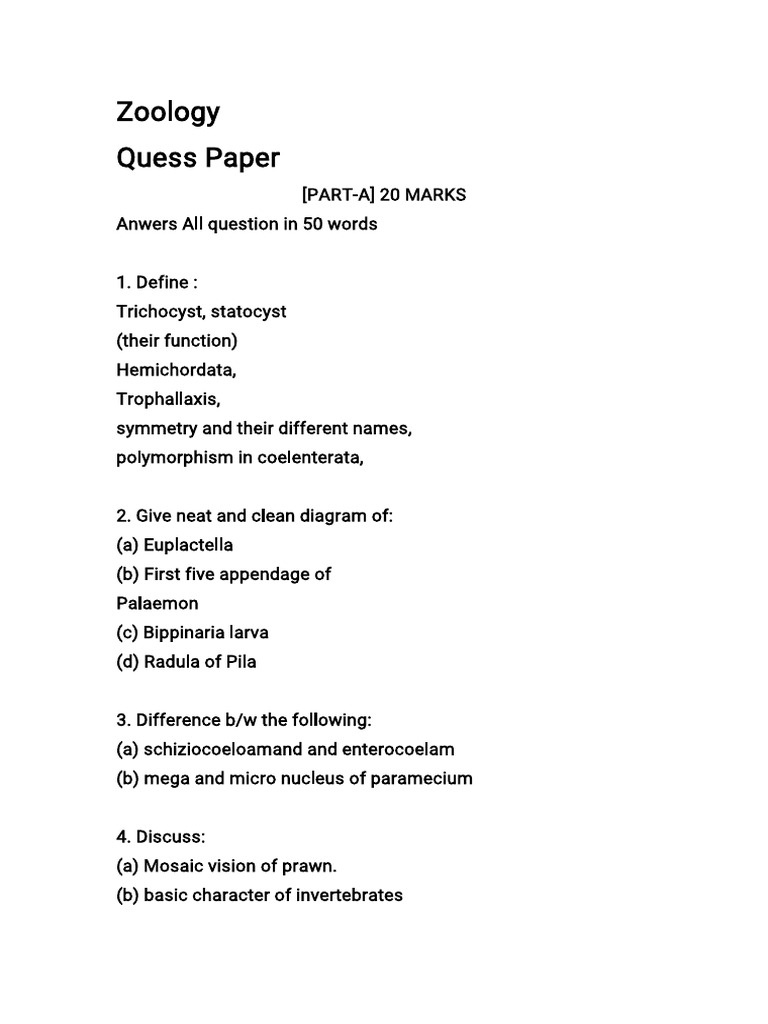 Zoology

Quess Paper

[PART-A] 20 MARKS

Anwers All question in 50 words

1. Define :
Trichocyst, statocyst
(their function)
Hemichordata,
Trophallaxis,
symmetry and their different names,
polymorphism in coelenterata,

2. Give neat and clean diagram of:
(a) Euplactella
(b) First five appendage of Palaemon
(c) Bippinaria larva
(d) Radula of Pila

3. Difference b/w the following:
(a) schiziocoeloamand and enterocoelam
(b) mega and micro nucleus of paramecium

4. Discuss:
(a) Mosaic vision of prawn.
(b) basic character of invertebrates